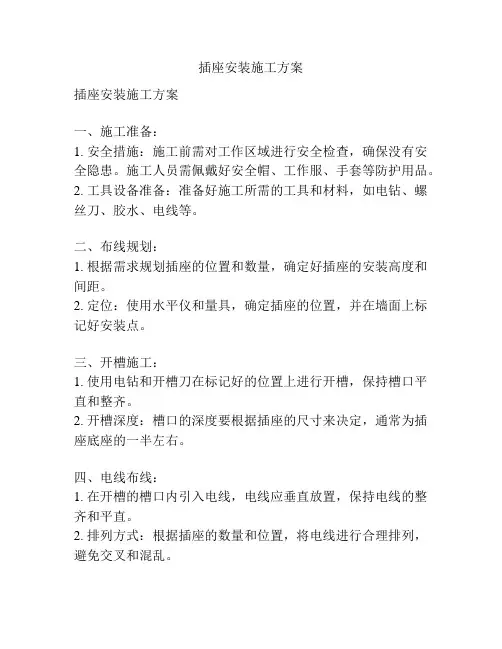 插座安装施工方案

插座安装施工方案

一、施工准备：
1. 安全措施：施工前需对工作区域进行安全检查，确保没有安全隐患。施工人员需佩戴好安全帽、工作服、手套等防护用品。
2. 工具设备准备：准备好施工所需的工具和材料，如电钻、螺丝刀、胶水、电线等。

二、布线规划：
1. 根据需求规划插座的位置和数量，确定好插座的安装高度和间距。
2. 定位：使用水平仪和量具，确定插座的位置，并在墙面上标记好安装点。

三、开槽施工：
1. 使用电钻和开槽刀在标记好的位置上进行开槽，保持槽口平直和整齐。
2. 开槽深度：槽口的深度要根据插座的尺寸来决定，通常为插座底座的一半左右。

四、电线布线：
1. 在开槽的槽口内引入电线，电线应垂直放置，保持电线的整齐和平直。
2. 排列方式：根据插座的数量和位置，将电线进行合理排列，避免交叉和混乱。